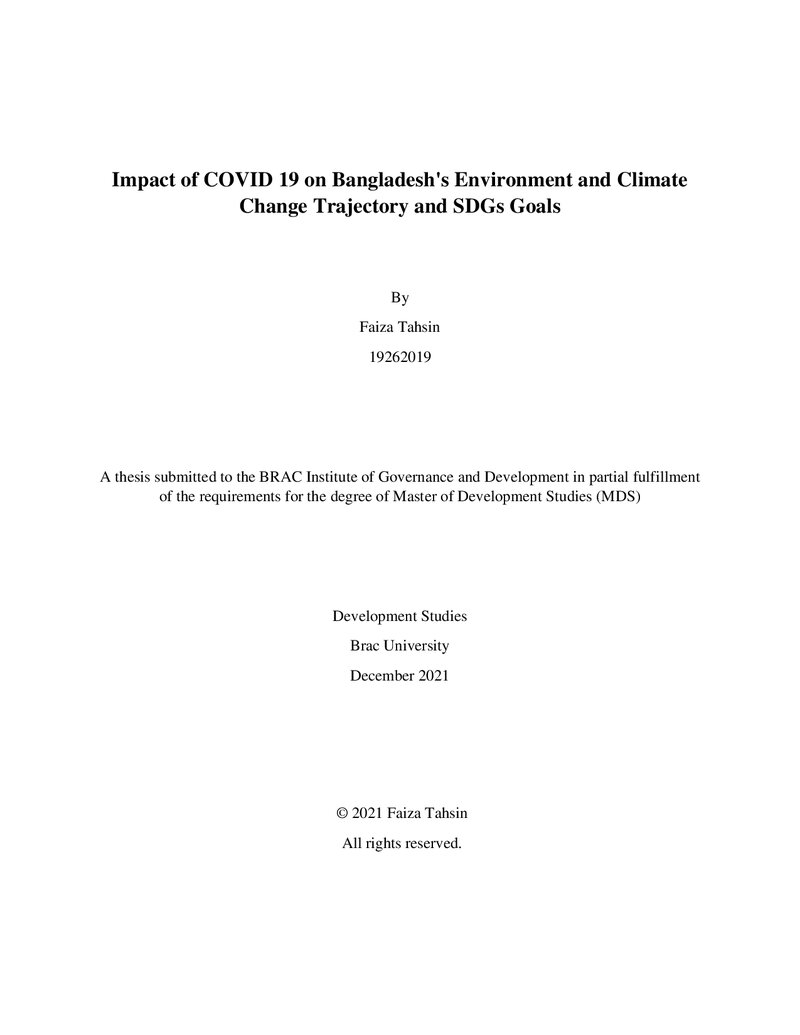 Impact of COVID 19 on Bangladesh's Environment and Climate Change Trajectory and SDGs Goals

By

Faiza Tahsin

19262019

A thesis submitted to the BRAC Institute of Governance and Development in partial fulfillment of the requirements for the degree of Master of Development Studies (MDS)

Development Studies

Brac University

December 2021

© 2021 Faiza Tahsin

All rights reserved.